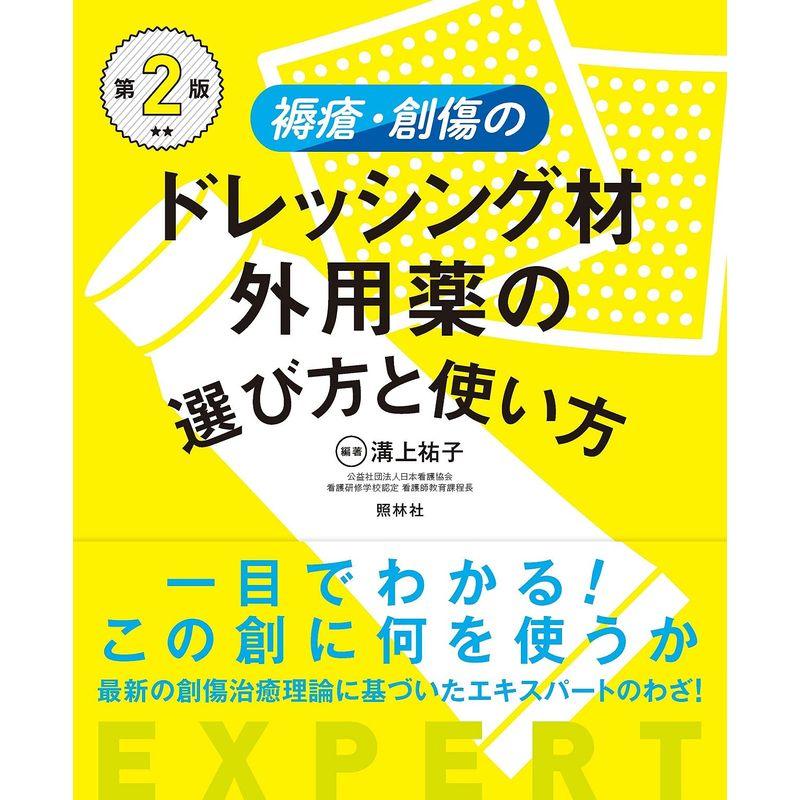 第2版 ★★

褥瘡・創傷の

ドレッシング材
外用薬の
選び方と使い方

編著 溝上祐子
公益社団法人日本看護協会
看護研修学校認定 看護師教育課程長

照林社

一目でわかる!
この創に何を使うか
最新の創傷治癒理論に基づいたエキスパートのわざ!

EXPERT